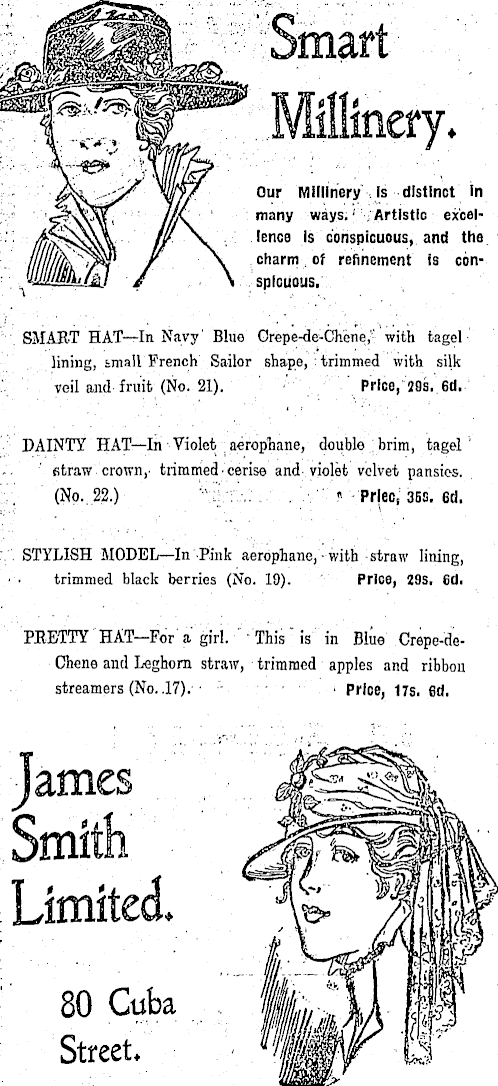 Smart Millinery.

Our Millinery is distinct in many ways. Artistic excellence is conspicuous, and the charm of refinement is conspicuous.

SMART HAT—In Navy Blue Crepe-de-Chene, with tagel lining, small French Sailor shape, trimmed with silk veil and fruit (No. 21). Price, 29s. 6d.

DAINTY HAT—In Violet aerophane, double brim, tagel straw crown, trimmed cerise and violet velvet pansies. (No. 22.) Price, 35s. 6d.

STYLISH MODEL—In Pink aerophane, with straw lining, trimmed black berries (No. 19). Price, 29s. 6d.

PRETTY HAT—For a girl. This is in Blue Crepe-de-Chene and Leghorn straw, trimmed apples and ribbon streamers (No. 17). Price, 17s. 6d.

James Smith Limited.

80 Cuba Street.